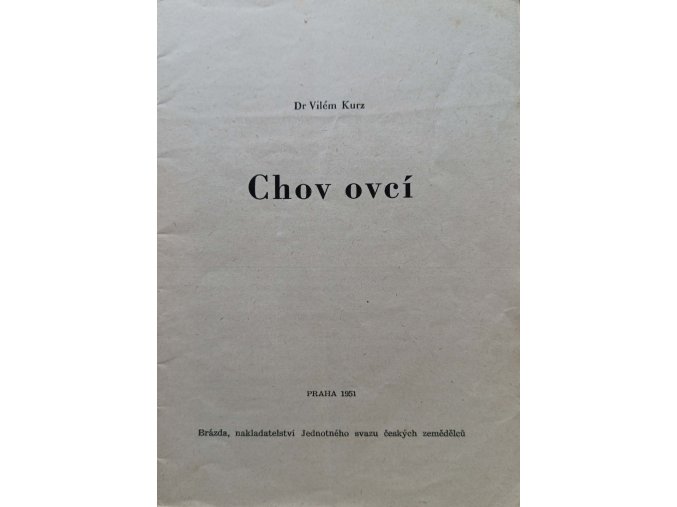 Dr Vilém Kurz

Chov ovcí

PRAHA 1951

Brázda, nakladatelství Jednotného svazu českých zemědělců